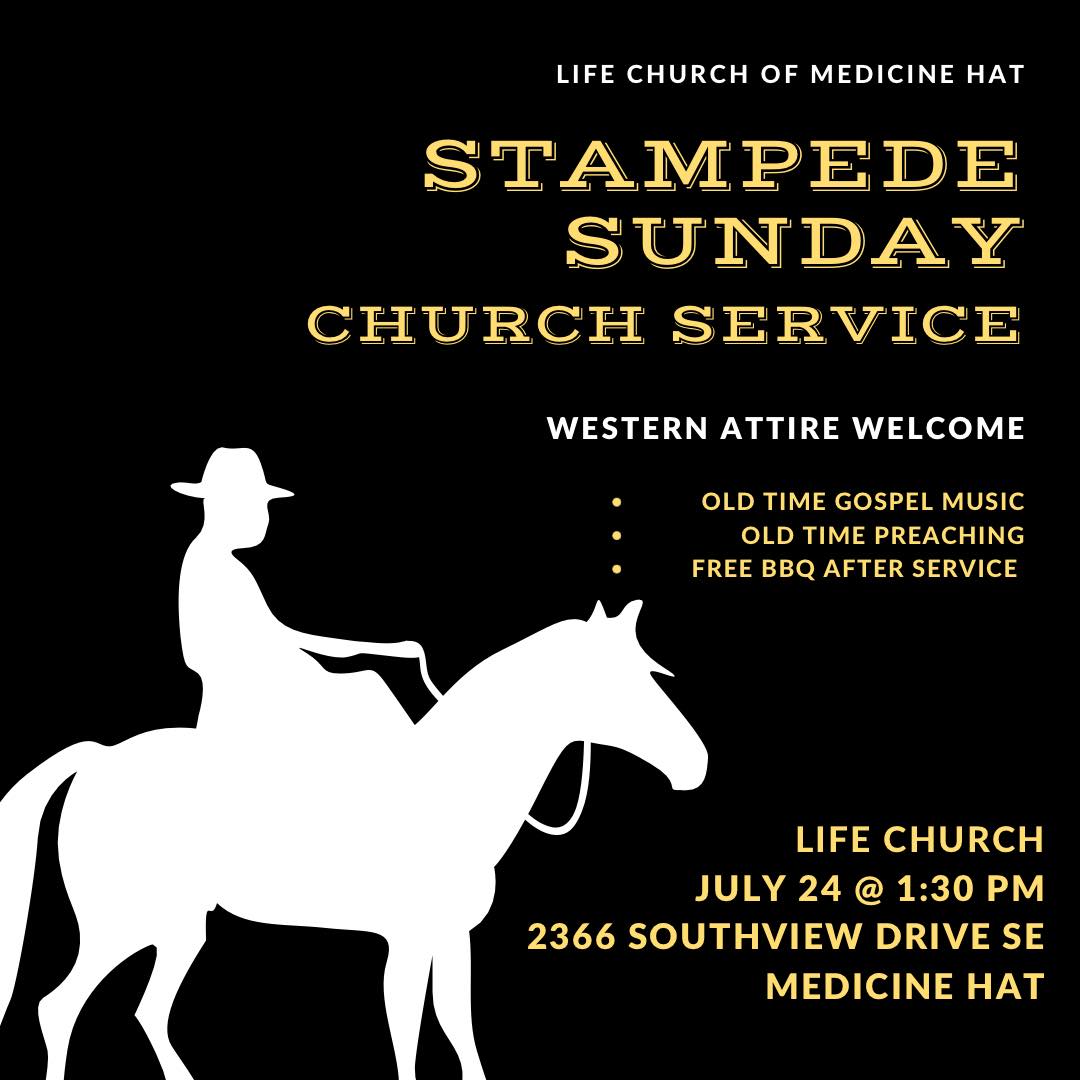 LIFE CHURCH OF MEDICINE HAT

STAMPEDE SUNDAY CHURCH SERVICE

WESTERN ATTIRE WELCOME

• OLD TIME GOSPEL MUSIC
• OLD TIME PREACHING
• FREE BBQ AFTER SERVICE

LIFE CHURCH
JULY 24 @ 1:30 PM
2366 SOUTHVIEW DRIVE SE
MEDICINE HAT